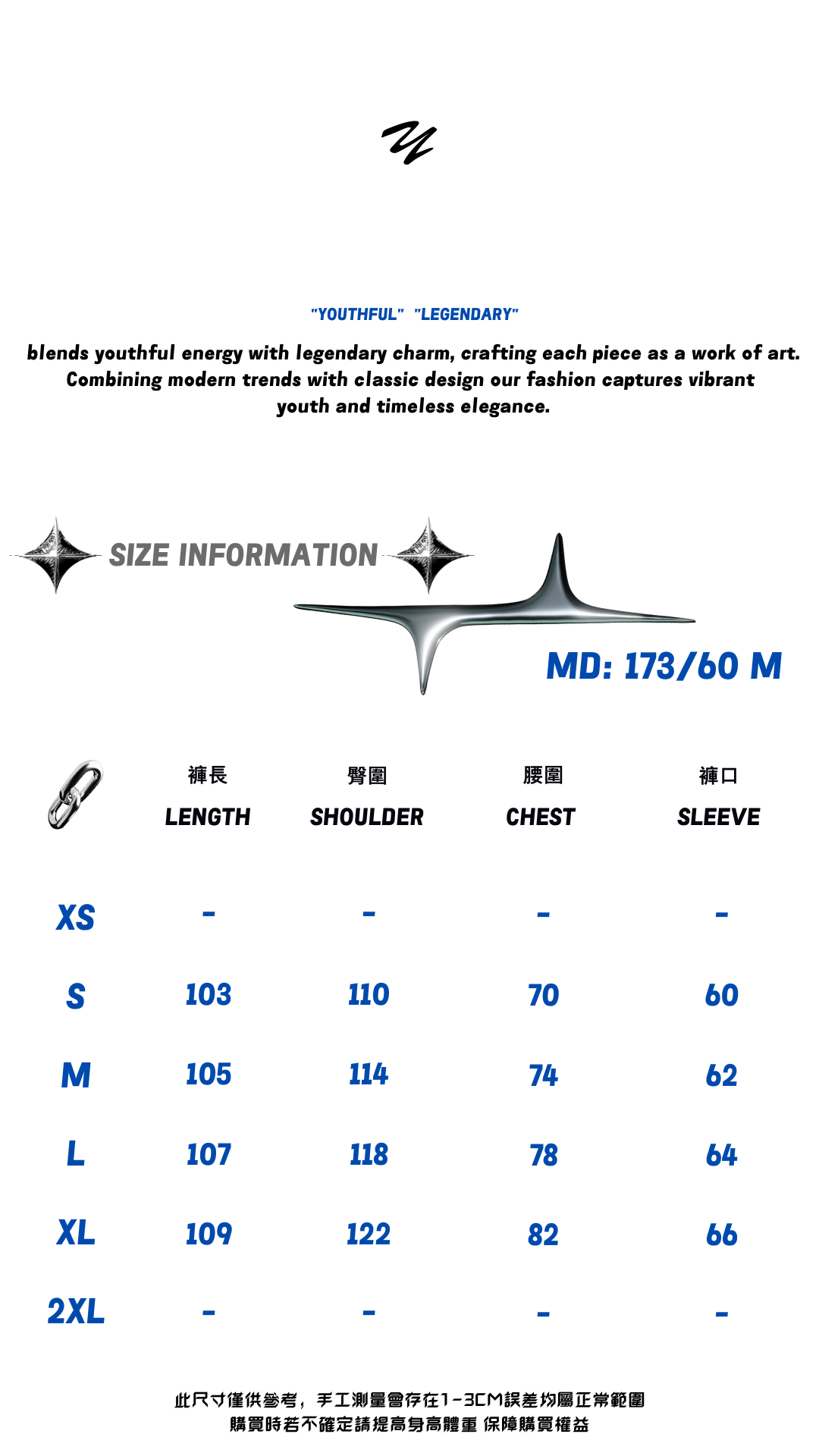 "YOUTHFUL" "LEGENDARY"

blends youthful energy with legendary charm, crafting each piece as a work of art. Combining modern trends with classic design our fashion captures vibrant youth and timeless elegance.

SIZE INFORMATION

MD: 173/60 M

|  | 褲長 LENGTH | 臀圍 SHOULDER | 腰圍 CHEST | 褲口 SLEEVE |
|---|---|---|---|---|
| XS | - | - | - | - |
| S | 103 | 110 | 70 | 60 |
| M | 105 | 114 | 74 | 62 |
| L | 107 | 118 | 78 | 64 |
| XL | 109 | 122 | 82 | 66 |
| 2XL | - | - | - | - |

此尺寸僅供參考，手工測量會存在1-3CM誤差均屬正常範圍
購買時若不確定請提高身高體重 保障購買權益